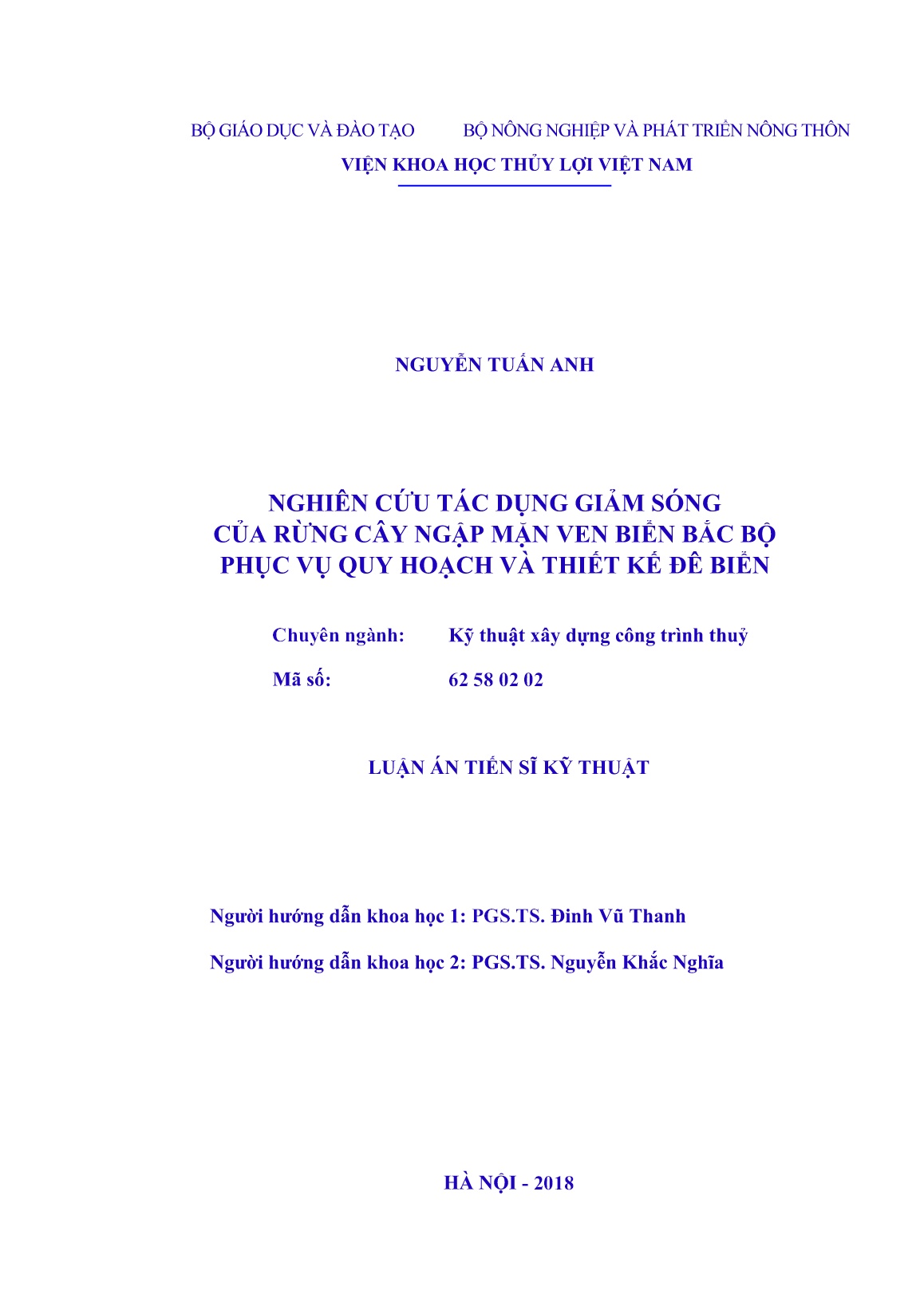 BỘ GIÁO DỤC VÀ ĐÀO TẠO BỘ NÔNG NGHIỆP VÀ PHÁT TRIỂN NÔNG THÔN

VIỆN KHOA HỌC THỦY LỢI VIỆT NAM

NGUYỄN TUẤN ANH

NGHIÊN CỨU TÁC DỤNG GIẢM SÓNG
CỦA RỪNG CÂY NGẬP MẶN VEN BIỂN BẮC BỘ
PHỤC VỤ QUY HOẠCH VÀ THIẾT KẾ ĐÊ BIỂN

Chuyên ngành: Kỹ thuật xây dựng công trình thuỷ

Mã số: 62 58 02 02

LUẬN ÁN TIẾN SĨ KỸ THUẬT

Người hướng dẫn khoa học 1: PGS.TS. Đinh Vũ Thanh

Người hướng dẫn khoa học 2: PGS.TS. Nguyễn Khắc Nghĩa

HÀ NỘI - 2018